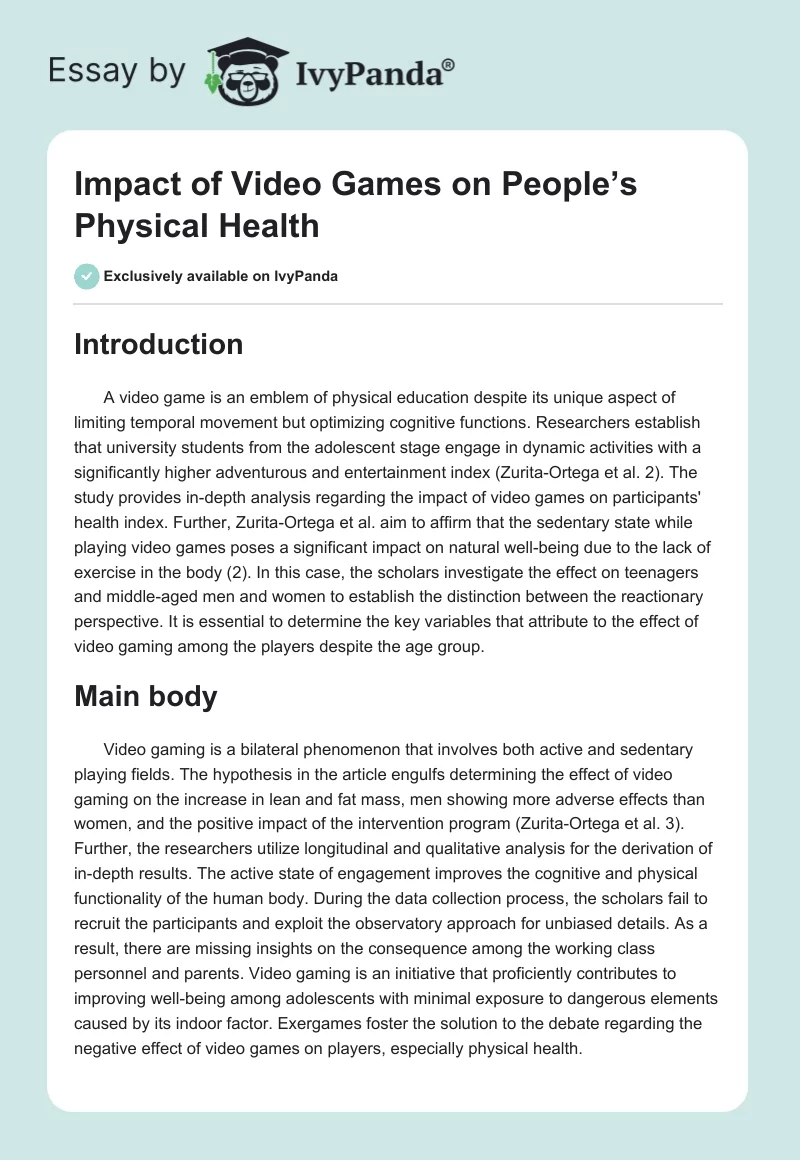 Essay by IvyPanda®

Impact of Video Games on People's Physical Health

Exclusively available on IvyPanda

Introduction

A video game is an emblem of physical education despite its unique aspect of limiting temporal movement but optimizing cognitive functions. Researchers establish that university students from the adolescent stage engage in dynamic activities with a significantly higher adventurous and entertainment index (Zurita-Ortega et al. 2). The study provides in-depth analysis regarding the impact of video games on participants' health index. Further, Zurita-Ortega et al. aim to affirm that the sedentary state while playing video games poses a significant impact on natural well-being due to the lack of exercise in the body (2). In this case, the scholars investigate the effect on teenagers and middle-aged men and women to establish the distinction between the reactionary perspective. It is essential to determine the key variables that attribute to the effect of video gaming among the players despite the age group.

Main body

Video gaming is a bilateral phenomenon that involves both active and sedentary playing fields. The hypothesis in the article engulfs determining the effect of video gaming on the increase in lean and fat mass, men showing more adverse effects than women, and the positive impact of the intervention program (Zurita-Ortega et al. 3). Further, the researchers utilize longitudinal and qualitative analysis for the derivation of in-depth results. The active state of engagement improves the cognitive and physical functionality of the human body. During the data collection process, the scholars fail to recruit the participants and exploit the observatory approach for unbiased details. As a result, there are missing insights on the consequence among the working class personnel and parents. Video gaming is an initiative that proficiently contributes to improving well-being among adolescents with minimal exposure to dangerous elements caused by its indoor factor. Exergames foster the solution to the debate regarding the negative effect of video games on players, especially physical health.